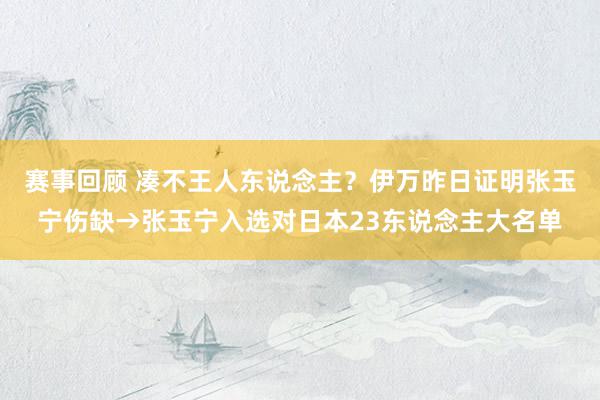 赛事回顾 凑不王人东说念主？伊万昨日证明张玉宁伤缺→张玉宁入选对日本23东说念主大名单